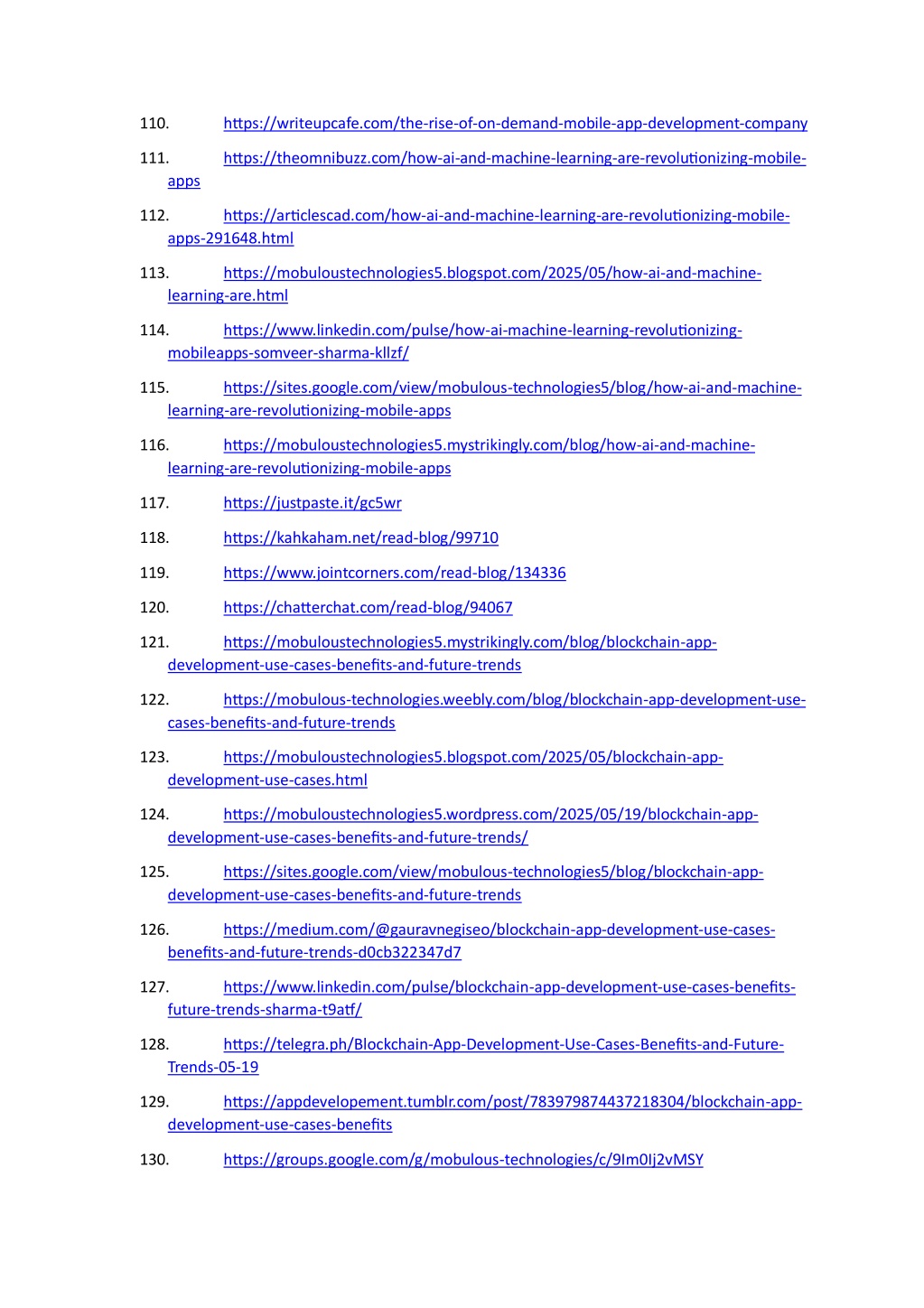 110. https://writeupcafe.com/the-rise-of-on-demand-mobile-app-development-company

111. https://theomnibuzz.com/how-ai-and-machine-learning-are-revolutionizing-mobile-apps

112. https://articlescad.com/how-ai-and-machine-learning-are-revolutionizing-mobile-apps-291648.html

113. https://mobuloustechnologies5.blogspot.com/2025/05/how-ai-and-machine-learning-are.html

114. https://www.linkedin.com/pulse/how-ai-machine-learning-revolutionizing-mobileapps-somveer-sharma-kllzf/

115. https://sites.google.com/view/mobulous-technologies5/blog/how-ai-and-machine-learning-are-revolutionizing-mobile-apps

116. https://mobuloustechnologies5.mystrikingly.com/blog/how-ai-and-machine-learning-are-revolutionizing-mobile-apps

117. https://justpaste.it/gc5wr

118. https://kahkaham.net/read-blog/99710

119. https://www.jointcorners.com/read-blog/134336

120. https://chatterchat.com/read-blog/94067

121. https://mobuloustechnologies5.mystrikingly.com/blog/blockchain-app-development-use-cases-benefits-and-future-trends

122. https://mobulous-technologies.weebly.com/blog/blockchain-app-development-use-cases-benefits-and-future-trends

123. https://mobuloustechnologies5.blogspot.com/2025/05/blockchain-app-development-use-cases.html

124. https://mobuloustechnologies5.wordpress.com/2025/05/19/blockchain-app-development-use-cases-benefits-and-future-trends/

125. https://sites.google.com/view/mobulous-technologies5/blog/blockchain-app-development-use-cases-benefits-and-future-trends

126. https://medium.com/@gauravnegiseo/blockchain-app-development-use-cases-benefits-and-future-trends-d0cb322347d7

127. https://www.linkedin.com/pulse/blockchain-app-development-use-cases-benefits-future-trends-sharma-t9atf/

128. https://telegra.ph/Blockchain-App-Development-Use-Cases-Benefits-and-Future-Trends-05-19

129. https://appdevelopement.tumblr.com/post/783979874437218304/blockchain-app-development-use-cases-benefits

130. https://groups.google.com/g/mobulous-technologies/c/9Im0Ij2vMSY